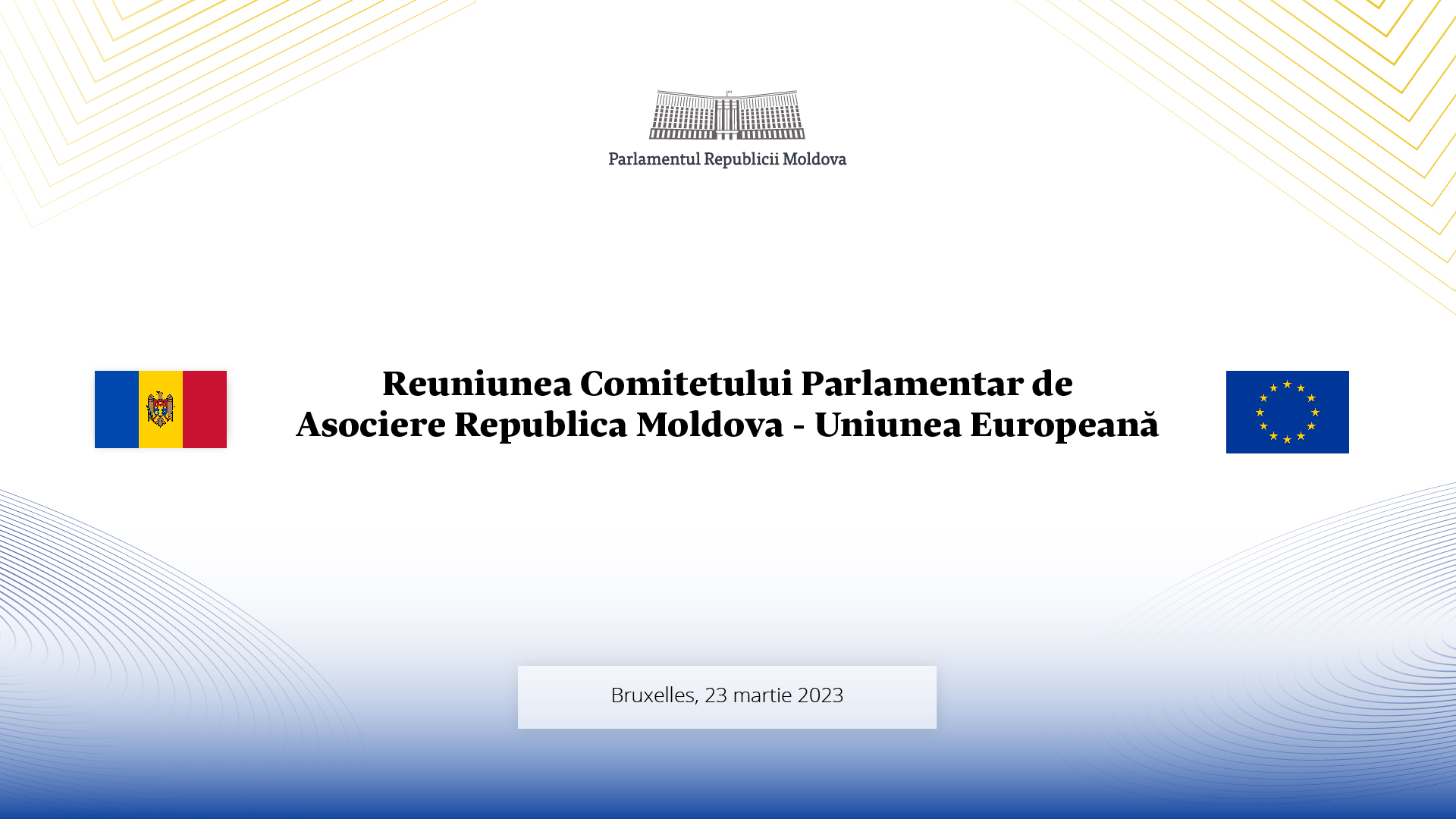 Parlamentul Republicii Moldova

Reuniunea Comitetului Parlamentar de Asociere Republica Moldova - Uniunea Europeană

Bruxelles, 23 martie 2023